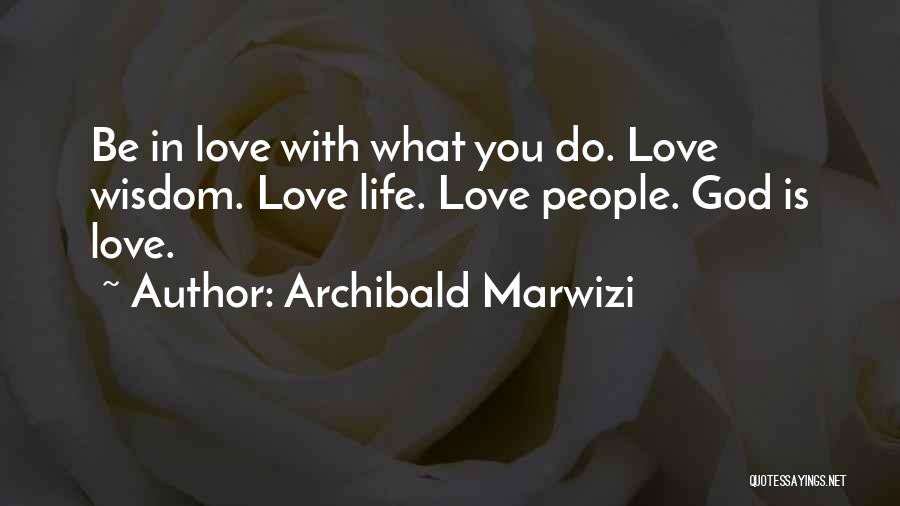 Be in love with what you do. Love wisdom. Love life. Love people. God is love.

~ Author: Archibald Marwizi

QUOTESSAYINGS.NET